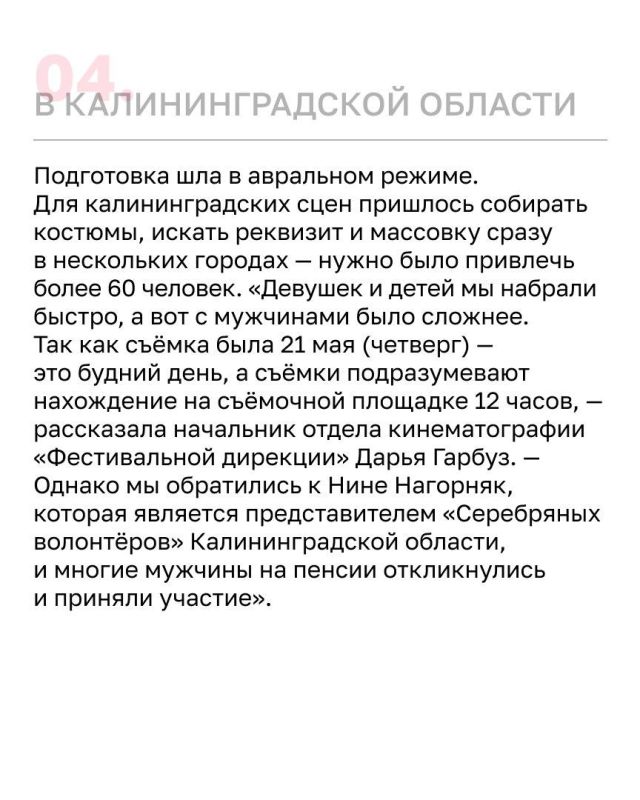 04.
В КАЛИНИНГРАДСКОЙ ОБЛАСТИ

Подготовка шла в авральном режиме. Для калининградских сцен пришлось собирать костюмы, искать реквизит и массовку сразу в нескольких городах — нужно было привлечь более 60 человек. «Девушек и детей мы набрали быстро, а вот с мужчинами было сложнее. Так как съёмка была 21 мая (четверг) — это будний день, а съёмки подразумевают нахождение на съёмочной площадке 12 часов, — рассказала начальник отдела кинематографии «Фестивальной дирекции» Дарья Гарбуз. — Однако мы обратились к Нине Нагорняк, которая является представителем «Серебряных волонтёров» Калининградской области, и многие мужчины на пенсии откликнулись и приняли участие».